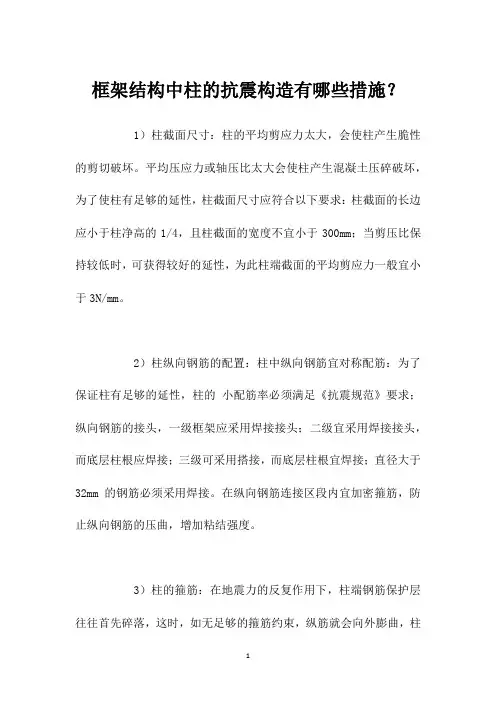 框架结构中柱的抗震构造有哪些措施？

1）柱截面尺寸：柱的平均剪应力太大，会使柱产生脆性的剪切破坏。平均压应力或轴压比太大会使柱产生混凝土压碎破坏，为了使柱有足够的延性，柱截面尺寸应符合以下要求：柱截面的长边应小于柱净高的 1/4，且柱截面的宽度不宜小于 300mm；当剪压比保持较低时，可获得较好的延性，为此柱端截面的平均剪应力一般宜小于 3N/mm。

2）柱纵向钢筋的配置：柱中纵向钢筋宜对称配筋；为了保证柱有足够的延性，柱的 小配筋率必须满足《抗震规范》要求；纵向钢筋的接头，一级框架应采用焊接接头；二级宜采用焊接接头，而底层柱根应焊接；三级可采用搭接，而底层柱根宜焊接；直径大于 32mm 的钢筋必须采用焊接。在纵向钢筋连接区段内宜加密箍筋，防止纵向钢筋的压曲，增加粘结强度。

3）柱的箍筋：在地震力的反复作用下，柱端钢筋保护层往往首先碎落，这时，如无足够的箍筋约束，纵筋就会向外膨曲，柱

1